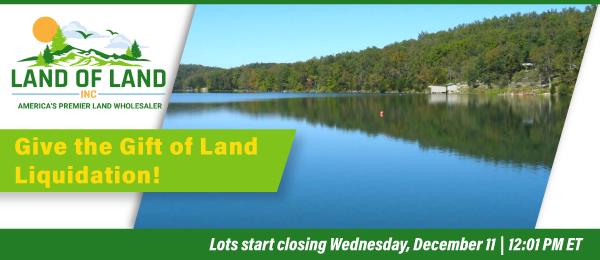 LAND OF LAND
INC
AMERICA'S PREMIER LAND WHOLESALER

Give the Gift of Land Liquidation!

Lots start closing Wednesday, December 11 | 12:01 PM ET